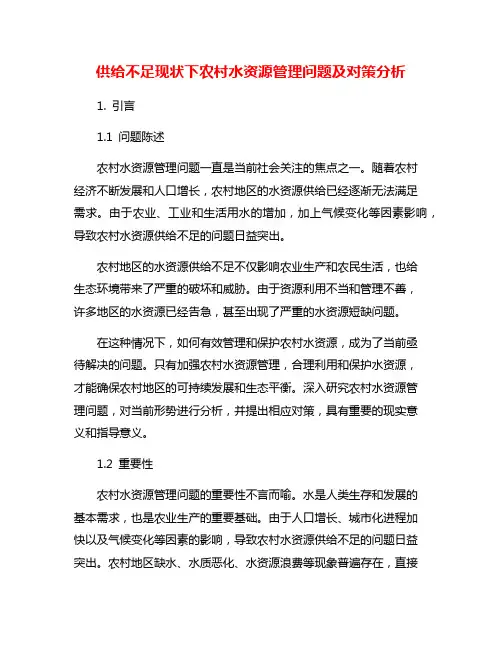 供给不足现状下农村水资源管理问题及对策分析

1. 引言

1.1 问题陈述

农村水资源管理问题一直是当前社会关注的焦点之一。随着农村经济不断发展和人口增长，农村地区的水资源供给已经逐渐无法满足需求。由于农业、工业和生活用水的增加，加上气候变化等因素影响，导致农村水资源供给不足的问题日益突出。

农村地区的水资源供给不足不仅影响农业生产和农民生活，也给生态环境带来了严重的破坏和威胁。由于资源利用不当和管理不善，许多地区的水资源已经告急，甚至出现了严重的水资源短缺问题。

在这种情况下，如何有效管理和保护农村水资源，成为了当前亟待解决的问题。只有加强农村水资源管理，合理利用和保护水资源，才能确保农村地区的可持续发展和生态平衡。深入研究农村水资源管理问题，对当前形势进行分析，并提出相应对策，具有重要的现实意义和指导意义。

1.2 重要性

农村水资源管理问题的重要性不言而喻。水是人类生存和发展的基本需求，也是农业生产的重要基础。由于人口增长、城市化进程加快以及气候变化等因素的影响，导致农村水资源供给不足的问题日益突出。农村地区缺水、水质恶化、水资源浪费等现象普遍存在，直接